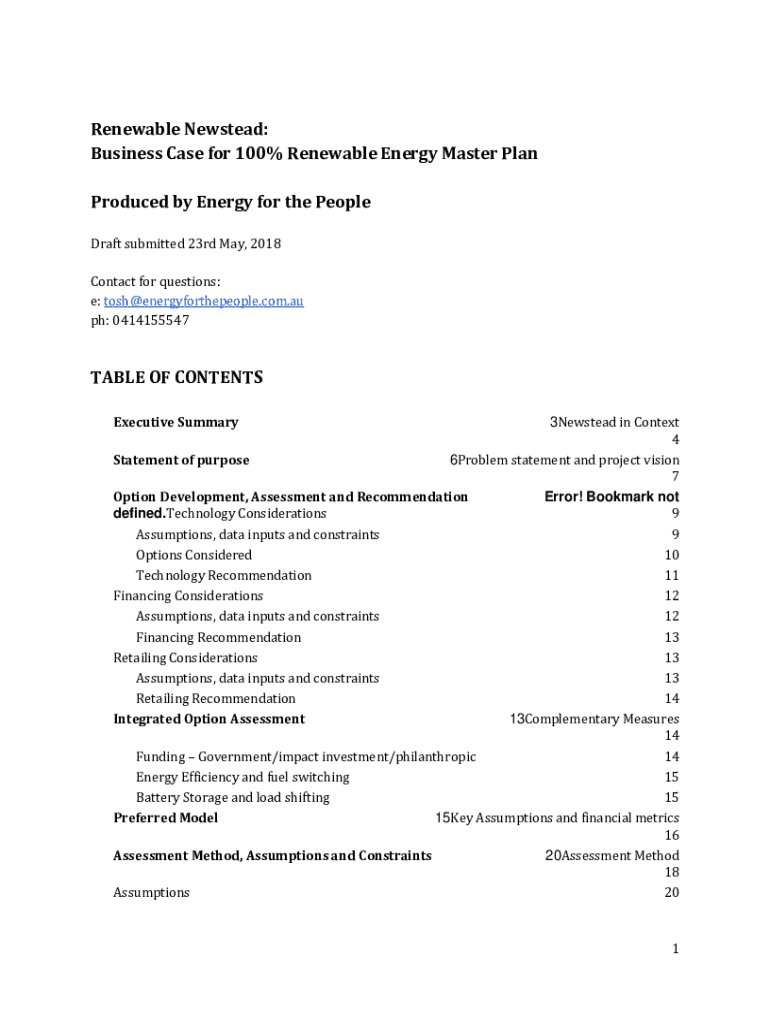 Renewable Newstead:
Business Case for 100% Renewable Energy Master Plan

Produced by Energy for the People

Draft submitted 23rd May, 2018

Contact for questions:
e: tosh@energyforthepeople.com.au
ph: 0414155547

TABLE OF CONTENTS

Executive Summary 3Newstead in Context 4
Statement of purpose 6Problem statement and project vision 7
Option Development, Assessment and Recommendation Error! Bookmark not defined.Technology Considerations 9
Assumptions, data inputs and constraints 9
Options Considered 10
Technology Recommendation 11
Financing Considerations 12
Assumptions, data inputs and constraints 12
Financing Recommendation 13
Retailing Considerations 13
Assumptions, data inputs and constraints 13
Retailing Recommendation 14
Integrated Option Assessment 13Complementary Measures 14
Funding – Government/impact investment/philanthropic 14
Energy Efficiency and fuel switching 15
Battery Storage and load shifting 15
Preferred Model 15Key Assumptions and financial metrics 16
Assessment Method, Assumptions and Constraints 20Assessment Method 18
Assumptions 20

1